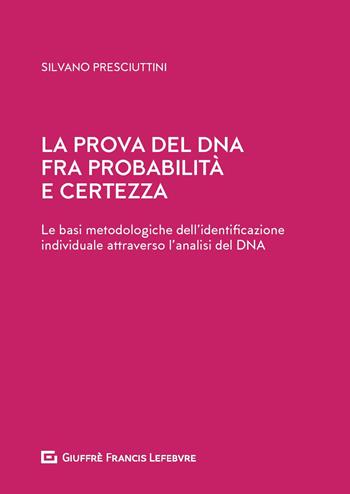 SILVANO PRESCIUTTINI

LA PROVA DEL DNA
FRA PROBABILITÀ
E CERTEZZA

Le basi metodologiche dell'identificazione individuale attraverso l'analisi del DNA

GIUFFRÈ FRANCIS LEFEBVRE